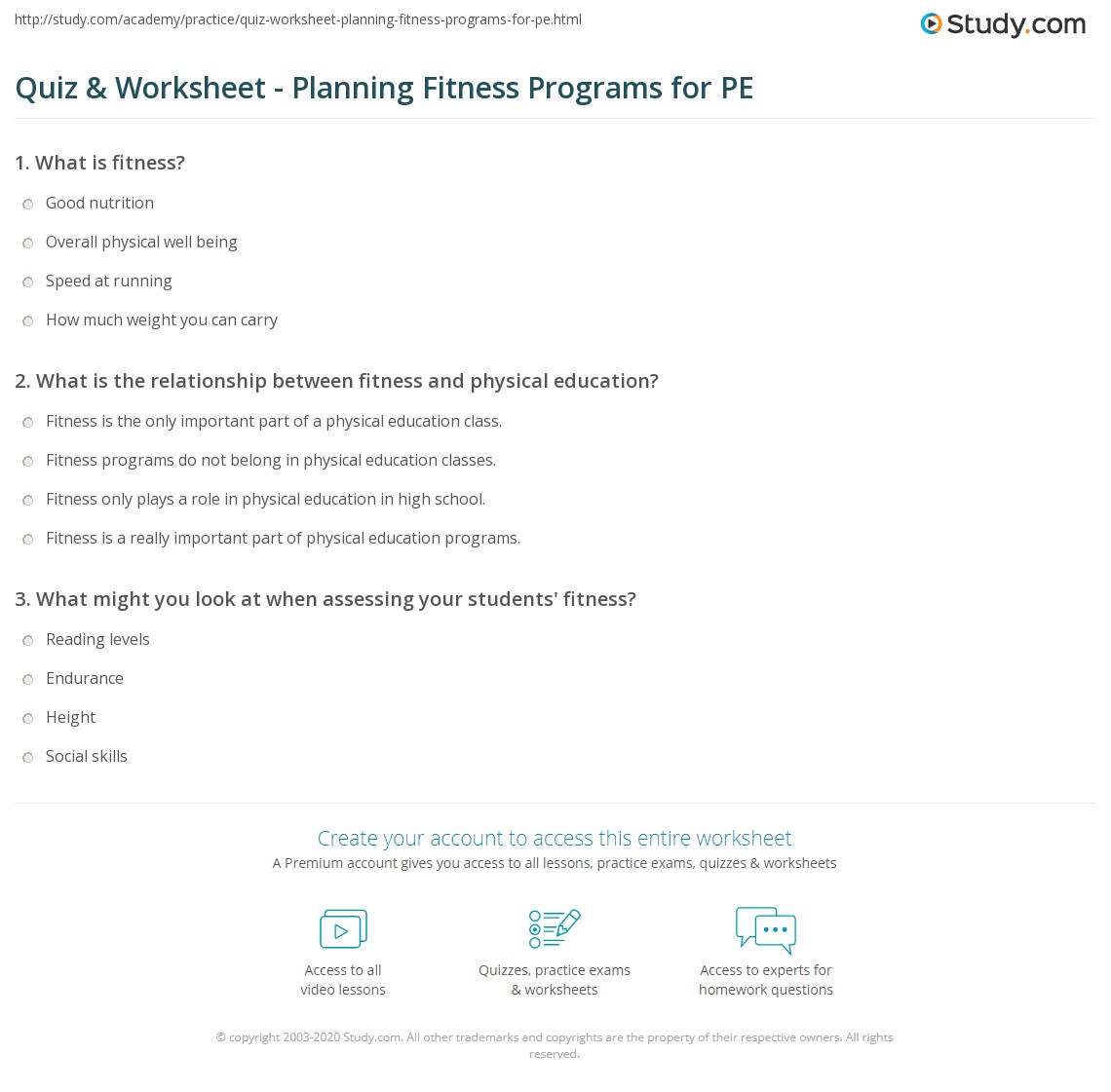 http://study.com/academy/practice/quiz-worksheet-planning-fitness-programs-for-pe.html

Study.com

Quiz & Worksheet - Planning Fitness Programs for PE

1. What is fitness?

Good nutrition

Overall physical well being

Speed at running

How much weight you can carry

2. What is the relationship between fitness and physical education?

Fitness is the only important part of a physical education class.

Fitness programs do not belong in physical education classes.

Fitness only plays a role in physical education in high school.

Fitness is a really important part of physical education programs.

3. What might you look at when assessing your students' fitness?

Reading levels

Endurance

Height

Social skills

Create your account to access this entire worksheet

A Premium account gives you access to all lessons, practice exams, quizzes & worksheets

Access to all video lessons

Quizzes, practice exams & worksheets

Access to experts for homework questions

© copyright 2003-2020 Study.com. All other trademarks and copyrights are the property of their respective owners. All rights reserved.